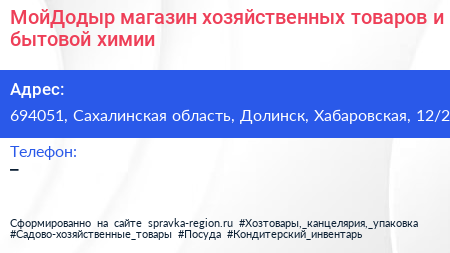 МойДодыр магазин хозяйственных товаров и бытовой химии

Адрес:
694051, Сахалинская область, Долинск, Хабаровская, 12/2

Телефон:
–

Сформированно на сайте spravka-region.ru #Хозтовары,_канцелярия,_упаковка #Садово-хозяйственные_товары #Посуда #Кондитерский_инвентарь